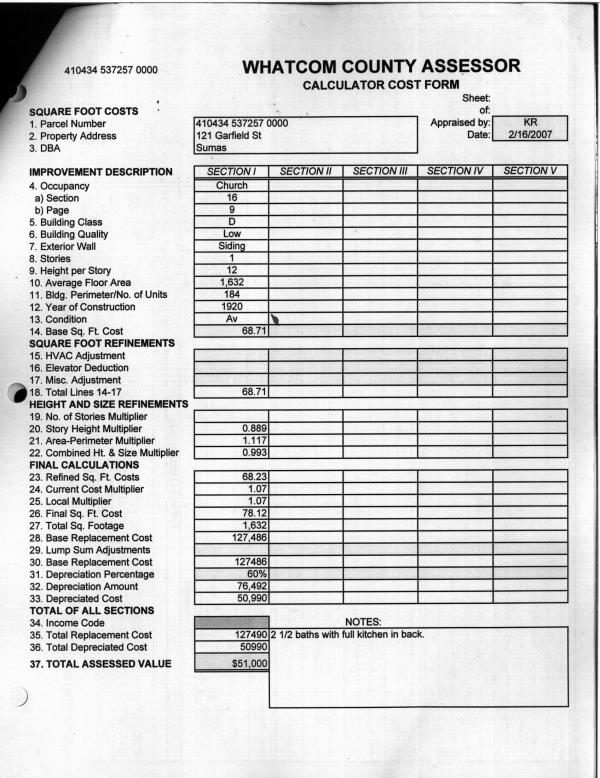 410434 537257 0000

WHATCOM COUNTY ASSESSOR
CALCULATOR COST FORM

Sheet:
of:
Appraised by: KR
Date: 2/16/2007

SQUARE FOOT COSTS
1. Parcel Number 410434 537257 0000
2. Property Address 121 Garfield St
3. DBA Sumas

| IMPROVEMENT DESCRIPTION | SECTION I | SECTION II | SECTION III | SECTION IV | SECTION V |
|---|---|---|---|---|---|
| 4. Occupancy | Church | | | | |
| a) Section | 16 | | | | |
| b) Page | 9 | | | | |
| 5. Building Class | D | | | | |
| 6. Building Quality | Low | | | | |
| 7. Exterior Wall | Siding | | | | |
| 8. Stories | 1 | | | | |
| 9. Height per Story | 12 | | | | |
| 10. Average Floor Area | 1,632 | | | | |
| 11. Bldg. Perimeter/No. of Units | 184 | | | | |
| 12. Year of Construction | 1920 | | | | |
| 13. Condition | Av | | | | |
| 14. Base Sq. Ft. Cost | 68.71 | | | | |
| SQUARE FOOT REFINEMENTS | | | | | |
| 15. HVAC Adjustment | | | | | |
| 16. Elevator Deduction | | | | | |
| 17. Misc. Adjustment | | | | | |
| 18. Total Lines 14-17 | 68.71 | | | | |
| HEIGHT AND SIZE REFINEMENTS | | | | | |
| 19. No. of Stories Multiplier | | | | | |
| 20. Story Height Multiplier | 0.889 | | | | |
| 21. Area-Perimeter Multiplier | 1.117 | | | | |
| 22. Combined Ht. & Size Multiplier | 0.993 | | | | |
| FINAL CALCULATIONS | | | | | |
| 23. Refined Sq. Ft. Costs | 68.23 | | | | |
| 24. Current Cost Multiplier | 1.07 | | | | |
| 25. Local Multiplier | 1.07 | | | | |
| 26. Final Sq. Ft. Cost | 78.12 | | | | |
| 27. Total Sq. Footage | 1,632 | | | | |
| 28. Base Replacement Cost | 127,486 | | | | |
| 29. Lump Sum Adjustments | | | | | |
| 30. Base Replacement Cost | 127486 | | | | |
| 31. Depreciation Percentage | 60% | | | | |
| 32. Depreciation Amount | 76,492 | | | | |
| 33. Depreciated Cost | 50,990 | | | | |

TOTAL OF ALL SECTIONS
34. Income Code
35. Total Replacement Cost 127490
36. Total Depreciated Cost 50990
37. TOTAL ASSESSED VALUE $51,000

NOTES:
2 1/2 baths with full kitchen in back.